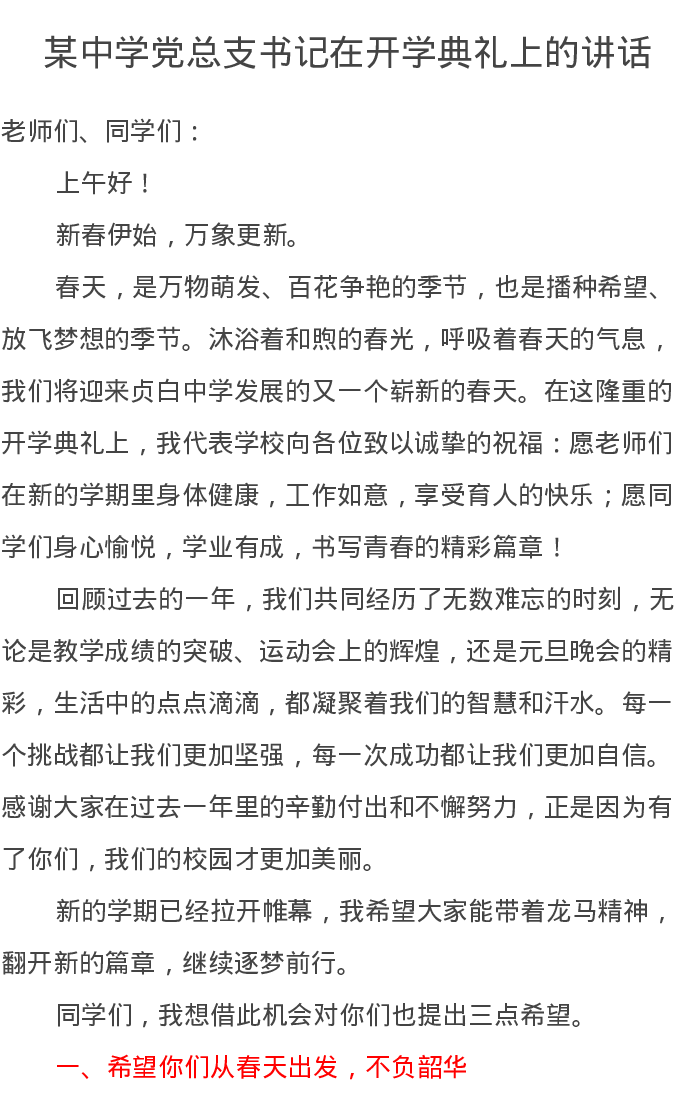 某中学党总支书记在开学典礼上的讲话

老师们、同学们：

上午好！

新春伊始，万象更新。

春天，是万物萌发、百花争艳的季节，也是播种希望、放飞梦想的季节。沐浴着和煦的春光，呼吸着春天的气息，我们将迎来贞白中学发展的又一个崭新的春天。在这隆重的开学典礼上，我代表学校向各位致以诚挚的祝福：愿老师们在新的学期里身体健康，工作如意，享受育人的快乐；愿同学们身心愉悦，学业有成，书写青春的精彩篇章！

回顾过去的一年，我们共同经历了无数难忘的时刻，无论是教学成绩的突破、运动会上的辉煌，还是元旦晚会的精彩，生活中的点点滴滴，都凝聚着我们的智慧和汗水。每一个挑战都让我们更加坚强，每一次成功都让我们更加自信。感谢大家在过去一年里的辛勤付出和不懈努力，正是因为有了你们，我们的校园才更加美丽。

新的学期已经拉开帷幕，我希望大家能带着龙马精神，翻开新的篇章，继续逐梦前行。

同学们，我想借此机会对你们也提出三点希望。

一、希望你们从春天出发，不负韶华